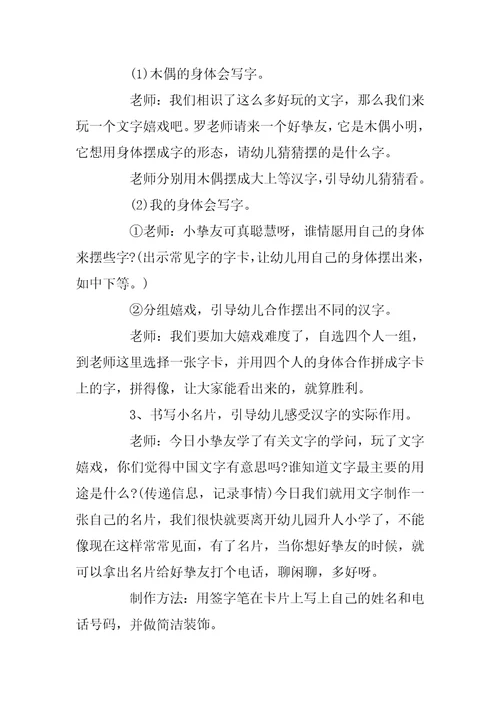 (1)木偶的身体会写字。

老师：我们相识了这么多好玩的文字，那么我们来玩一个文字嬉戏吧。罗老师请来一个好挚友，它是木偶小明，它想用身体摆成字的形态，请幼儿猜猜摆的是什么字。

老师分别用木偶摆成大上等汉字，引导幼儿猜猜看。

(2)我的身体会写字。

①老师：小挚友可真聪慧呀，谁情愿用自己的身体来摆些字?(出示常见字的字卡，让幼儿用自己的身体摆出来，如中下等。)

②分组嬉戏，引导幼儿合作摆出不同的汉字。

老师：我们要加大嬉戏难度了，自选四个人一组，到老师这里选择一张字卡，并用四个人的身体合作拼成字卡上的字，拼得像，让大家能看出来的，就算胜利。

3、书写小名片，引导幼儿感受汉字的实际作用。

老师：今日小挚友学了有关文字的学问，玩了文字嬉戏，你们觉得中国文字有意思吗?谁知道文字最主要的用途是什么?(传递信息，记录事情)今日我们就用文字制作一张自己的名片，我们很快就要离开幼儿园升人小学了，不能像现在这样常常见面，有了名片，当你想好挚友的时候，就可以拿出名片给好挚友打个电话，聊闲聊，多好呀。

制作方法：用签字笔在卡片上写上自己的姓名和电话号码，并做简洁装饰。